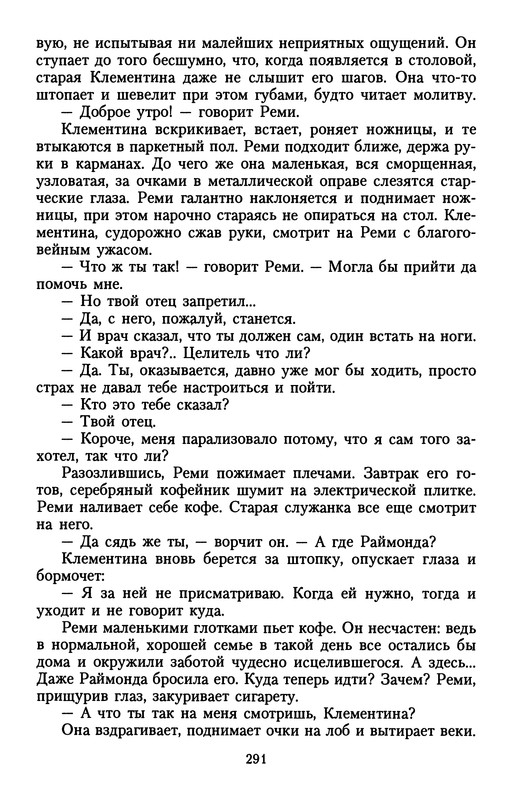 вую, не испытывая ни малейших неприятных ощущений. Он ступает до того бесшумно, что, когда появляется в столовой, старая Клементина даже не слышит его шагов. Она что-то штопает и шевелит при этом губами, будто читает молитву.
— Доброе утро! — говорит Реми.
Клементина вскрикивает, встает, роняет ножницы, и те втыкаются в паркетный пол. Реми подходит ближе, держа руки в карманах. До чего же она маленькая, вся сморщенная, узловатая, за очками в металлической оправе слезятся старческие глаза. Реми галантно наклоняется и поднимает ножницы, при этом нарочно стараясь не опираться на стол. Клементина, судорожно сжав руки, смотрит на Реми с благоговейным ужасом.
— Что ж ты так! — говорит Реми. — Могла бы прийти да помочь мне.
— Но твой отец запретил...
— Да, с него, пожалуй, станется.
— И врач сказал, что ты должен сам, один встать на ноги.
— Какой врач?.. Целитель что ли?
— Да. Ты, оказывается, давно уже мог бы ходить, просто страх не давал тебе настроиться и пойти.
— Кто это тебе сказал?
— Твой отец.
— Короче, меня парализовало потому, что я сам того захотел, так что ли?
Разозлившись, Реми пожимает плечами. Завтрак его готов, серебряный кофейник шумит на электрической плитке. Реми наливает себе кофе. Старая служанка все еще смотрит на него.
— Да сядь же ты, — ворчит он. — А где Раймонда?
Клементина вновь берется за штопку, опускает глаза и бормочет:
— Я за ней не присматриваю. Когда ей нужно, тогда и уходит и не говорит куда.
Реми маленькими глотками пьет кофе. Он несчастен: ведь в нормальной, хорошей семье в такой день все остались бы дома и окружили заботой чудесно исцелившегося. А здесь... Даже Раймонда бросила его. Куда теперь идти? Зачем? Реми, прищурив глаз, закуривает сигарету.
— А что ты так на меня смотришь, Клементина?
Она вздрагивает, поднимает очки на лоб и вытирает веки.

291